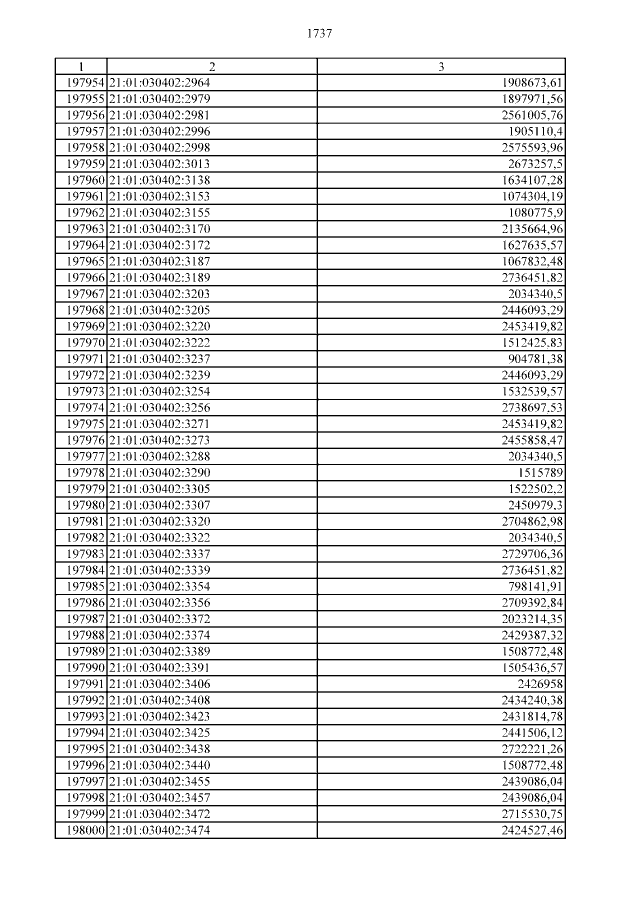 1737

| 1 | 2 | 3 |
|---|---|---|
| 197954 | 21:01:030402:2964 | 1908673,61 |
| 197955 | 21:01:030402:2979 | 1897971,56 |
| 197956 | 21:01:030402:2981 | 2561005,76 |
| 197957 | 21:01:030402:2996 | 1905110,4 |
| 197958 | 21:01:030402:2998 | 2575593,96 |
| 197959 | 21:01:030402:3013 | 2673257,5 |
| 197960 | 21:01:030402:3138 | 1634107,28 |
| 197961 | 21:01:030402:3153 | 1074304,19 |
| 197962 | 21:01:030402:3155 | 1080775,9 |
| 197963 | 21:01:030402:3170 | 2135664,96 |
| 197964 | 21:01:030402:3172 | 1627635,57 |
| 197965 | 21:01:030402:3187 | 1067832,48 |
| 197966 | 21:01:030402:3189 | 2736451,82 |
| 197967 | 21:01:030402:3203 | 2034340,5 |
| 197968 | 21:01:030402:3205 | 2446093,29 |
| 197969 | 21:01:030402:3220 | 2453419,82 |
| 197970 | 21:01:030402:3222 | 1512425,83 |
| 197971 | 21:01:030402:3237 | 904781,38 |
| 197972 | 21:01:030402:3239 | 2446093,29 |
| 197973 | 21:01:030402:3254 | 1532539,57 |
| 197974 | 21:01:030402:3256 | 2738697,53 |
| 197975 | 21:01:030402:3271 | 2453419,82 |
| 197976 | 21:01:030402:3273 | 2455858,47 |
| 197977 | 21:01:030402:3288 | 2034340,5 |
| 197978 | 21:01:030402:3290 | 1515789 |
| 197979 | 21:01:030402:3305 | 1522502,2 |
| 197980 | 21:01:030402:3307 | 2450979,3 |
| 197981 | 21:01:030402:3320 | 2704862,98 |
| 197982 | 21:01:030402:3322 | 2034340,5 |
| 197983 | 21:01:030402:3337 | 2729706,36 |
| 197984 | 21:01:030402:3339 | 2736451,82 |
| 197985 | 21:01:030402:3354 | 798141,91 |
| 197986 | 21:01:030402:3356 | 2709392,84 |
| 197987 | 21:01:030402:3372 | 2023214,35 |
| 197988 | 21:01:030402:3374 | 2429387,32 |
| 197989 | 21:01:030402:3389 | 1508772,48 |
| 197990 | 21:01:030402:3391 | 1505436,57 |
| 197991 | 21:01:030402:3406 | 2426958 |
| 197992 | 21:01:030402:3408 | 2434240,38 |
| 197993 | 21:01:030402:3423 | 2431814,78 |
| 197994 | 21:01:030402:3425 | 2441506,12 |
| 197995 | 21:01:030402:3438 | 2722221,26 |
| 197996 | 21:01:030402:3440 | 1508772,48 |
| 197997 | 21:01:030402:3455 | 2439086,04 |
| 197998 | 21:01:030402:3457 | 2439086,04 |
| 197999 | 21:01:030402:3472 | 2715530,75 |
| 198000 | 21:01:030402:3474 | 2424527,46 |